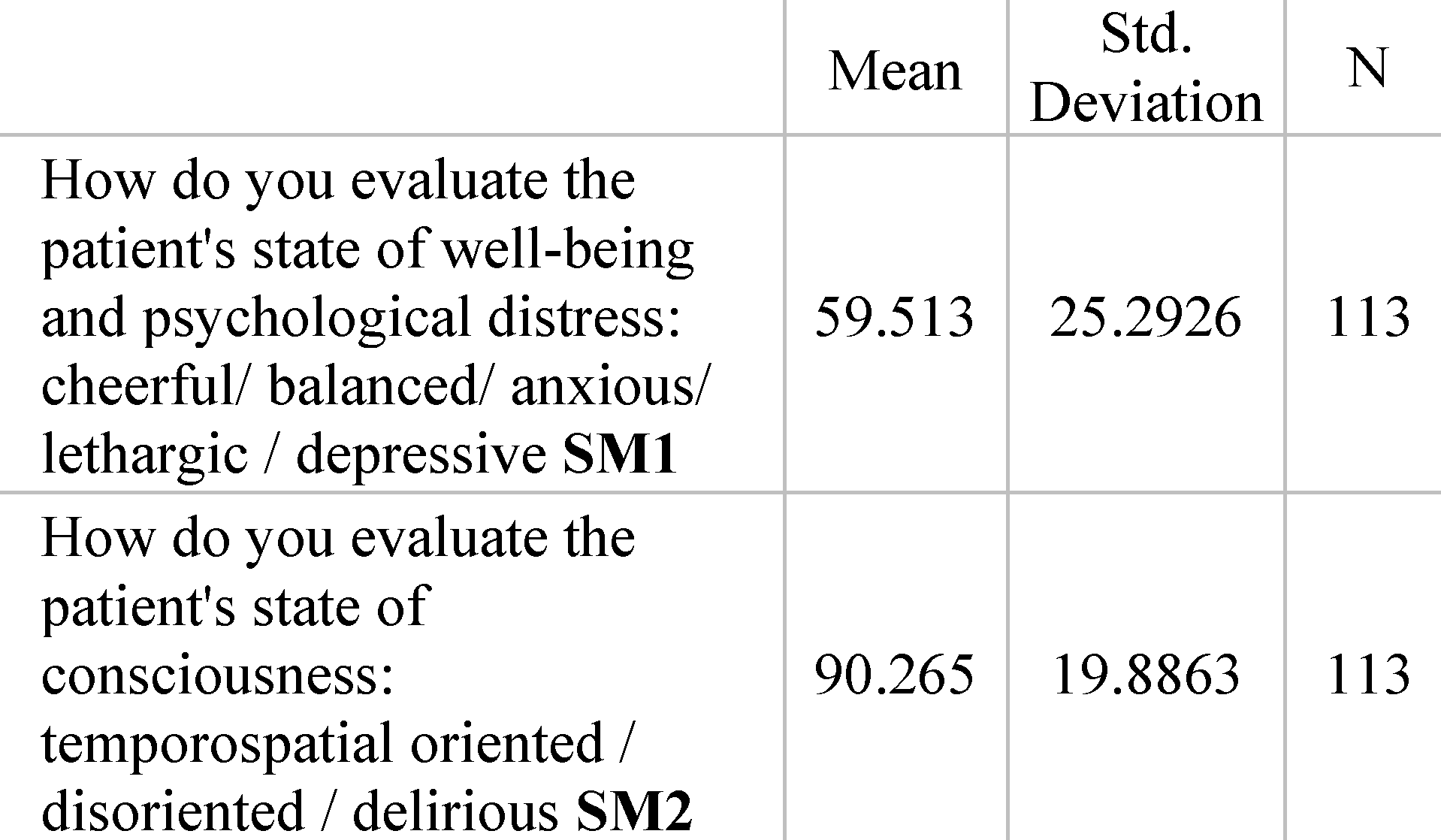 |  | Mean | Std. Deviation | N |
|---|---|---|---|
| How do you evaluate the patient's state of well-being and psychological distress: cheerful/ balanced/ anxious/ lethargic / depressive SM1 | 59.513 | 25.2926 | 113 |
| How do you evaluate the patient's state of consciousness: temporospatial oriented / disoriented / delirious SM2 | 90.265 | 19.8863 | 113 |